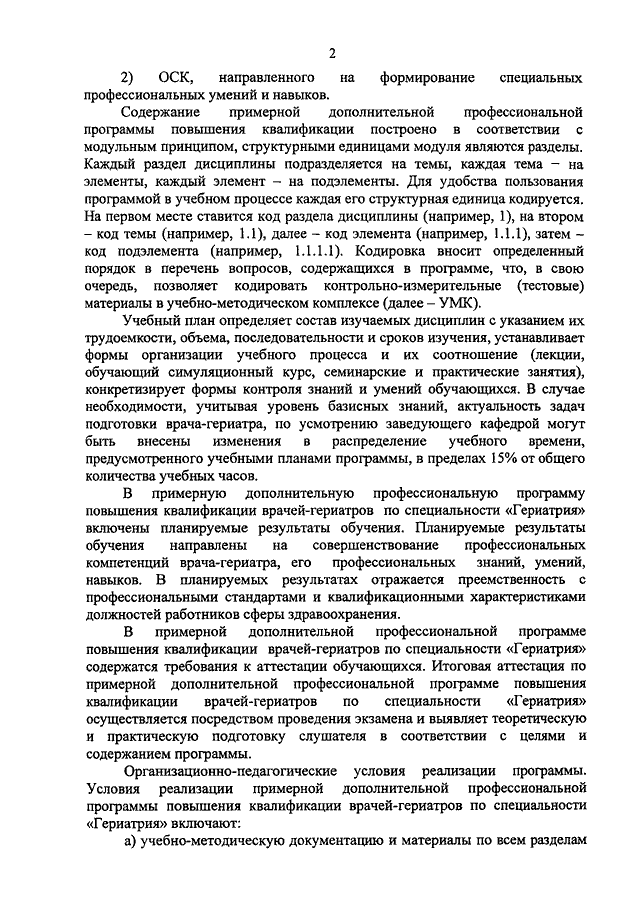 2

2) ОСК, направленного на формирование специальных профессиональных умений и навыков.

Содержание примерной дополнительной профессиональной программы повышения квалификации построено в соответствии с модульным принципом, структурными единицами модуля являются разделы. Каждый раздел дисциплины подразделяется на темы, каждая тема – на элементы, каждый элемент – на подэлементы. Для удобства пользования программой в учебном процессе каждая его структурная единица кодируется. На первом месте ставится код раздела дисциплины (например, 1), на втором – код темы (например, 1.1), далее – код элемента (например, 1.1.1), затем – код подэлемента (например, 1.1.1.1). Кодировка вносит определенный порядок в перечень вопросов, содержащихся в программе, что, в свою очередь, позволяет кодировать контрольно-измерительные (тестовые) материалы в учебно-методическом комплексе (далее – УМК).

Учебный план определяет состав изучаемых дисциплин с указанием их трудоемкости, объема, последовательности и сроков изучения, устанавливает формы организации учебного процесса и их соотношение (лекции, обучающий симуляционный курс, семинарские и практические занятия), конкретизирует формы контроля знаний и умений обучающихся. В случае необходимости, учитывая уровень базисных знаний, актуальность задач подготовки врача-гериатра, по усмотрению заведующего кафедрой могут быть внесены изменения в распределение учебного времени, предусмотренного учебными планами программы, в пределах 15% от общего количества учебных часов.

В примерную дополнительную профессиональную программу повышения квалификации врачей-гериатров по специальности «Гериатрия» включены планируемые результаты обучения. Планируемые результаты обучения направлены на совершенствование профессиональных компетенций врача-гериатра, его профессиональных знаний, умений, навыков. В планируемых результатах отражается преемственность с профессиональными стандартами и квалификационными характеристиками должностей работников сферы здравоохранения.

В примерной дополнительной профессиональной программе повышения квалификации врачей-гериатров по специальности «Гериатрия» содержатся требования к аттестации обучающихся. Итоговая аттестация по примерной дополнительной профессиональной программе повышения квалификации врачей-гериатров по специальности «Гериатрия» осуществляется посредством проведения экзамена и выявляет теоретическую и практическую подготовку слушателя в соответствии с целями и содержанием программы.

Организационно-педагогические условия реализации программы. Условия реализации примерной дополнительной профессиональной программы повышения квалификации врачей-гериатров по специальности «Гериатрия» включают:

а) учебно-методическую документацию и материалы по всем разделам